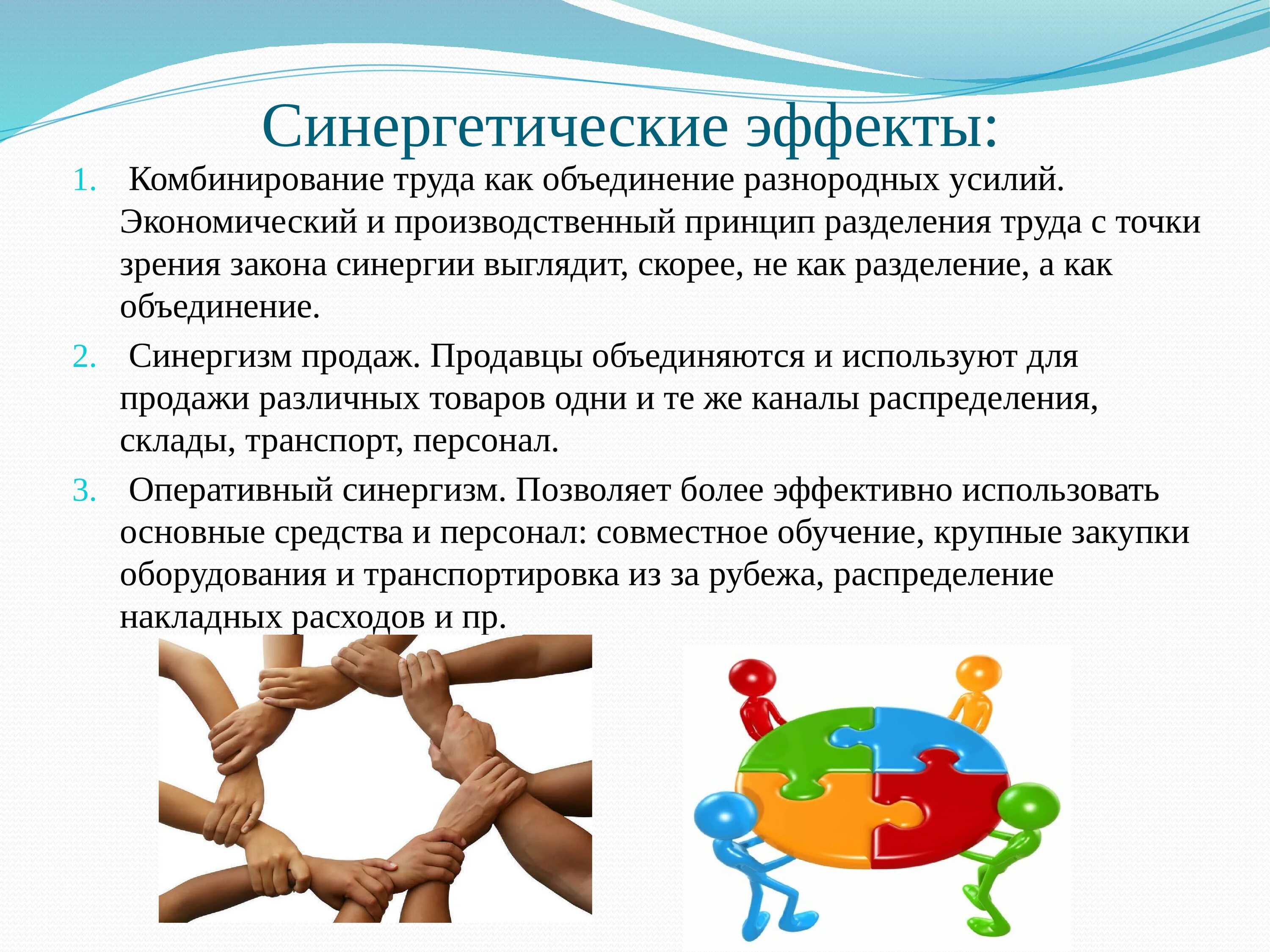 Синергетические эффекты:

1. Комбинирование труда как объединение разнородных усилий. Экономический и производственный принцип разделения труда с точки зрения закона синергии выглядит, скорее, не как разделение, а как объединение.

2. Синергизм продаж. Продавцы объединяются и используют для продажи различных товаров одни и те же каналы распределения, склады, транспорт, персонал.

3. Оперативный синергизм. Позволяет более эффективно использовать основные средства и персонал: совместное обучение, крупные закупки оборудования и транспортировка из за рубежа, распределение накладных расходов и пр.